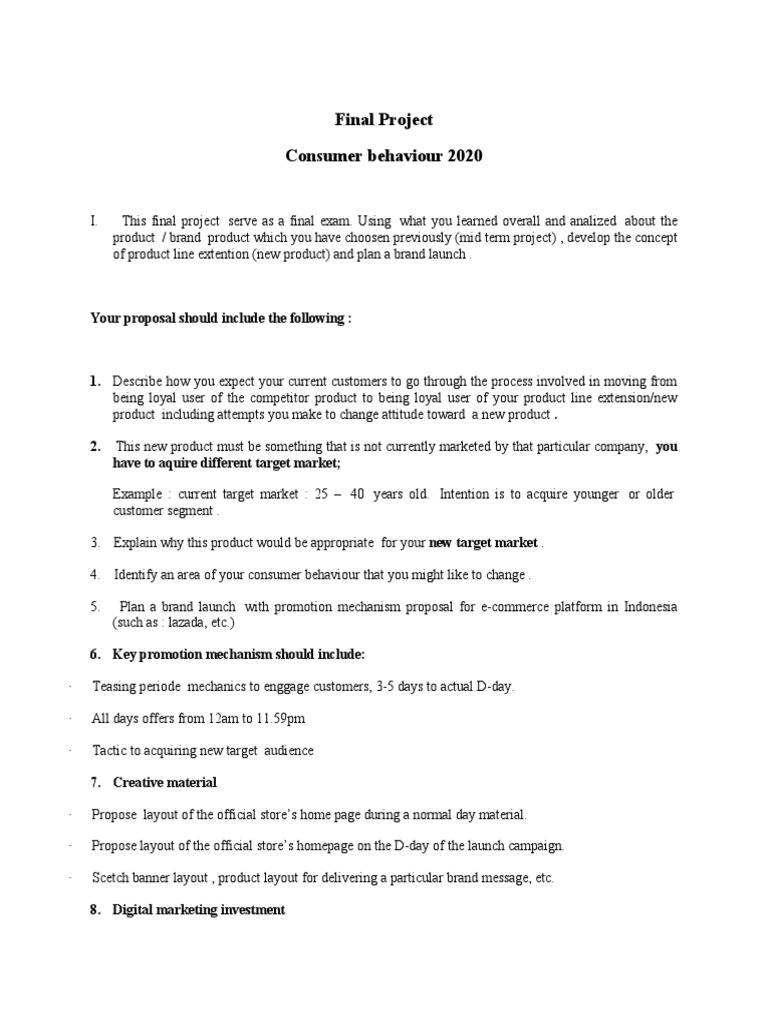 Final Project

Consumer behaviour 2020

I. This final project serve as a final exam. Using what you learned overall and analized about the product / brand product which you have choosen previously (mid term project) , develop the concept of product line extention (new product) and plan a brand launch .

Your proposal should include the following :

1. Describe how you expect your current customers to go through the process involved in moving from being loyal user of the competitor product to being loyal user of your product line extension/new product including attempts you make to change attitude toward a new product .

2. This new product must be something that is not currently marketed by that particular company, you have to aquire different target market;

Example : current target market : 25 – 40 years old. Intention is to acquire younger or older customer segment .

3. Explain why this product would be appropriate for your new target market .

4. Identify an area of your consumer behaviour that you might like to change .

5. Plan a brand launch with promotion mechanism proposal for e-commerce platform in Indonesia (such as : lazada, etc.)

6. Key promotion mechanism should include:

· Teasing periode mechanics to enggage customers, 3-5 days to actual D-day.

· All days offers from 12am to 11.59pm

· Tactic to acquiring new target audience

7. Creative material

· Propose layout of the official store's home page during a normal day material.

· Propose layout of the official store's homepage on the D-day of the launch campaign.

· Scetch banner layout , product layout for delivering a particular brand message, etc.

8. Digital marketing investment